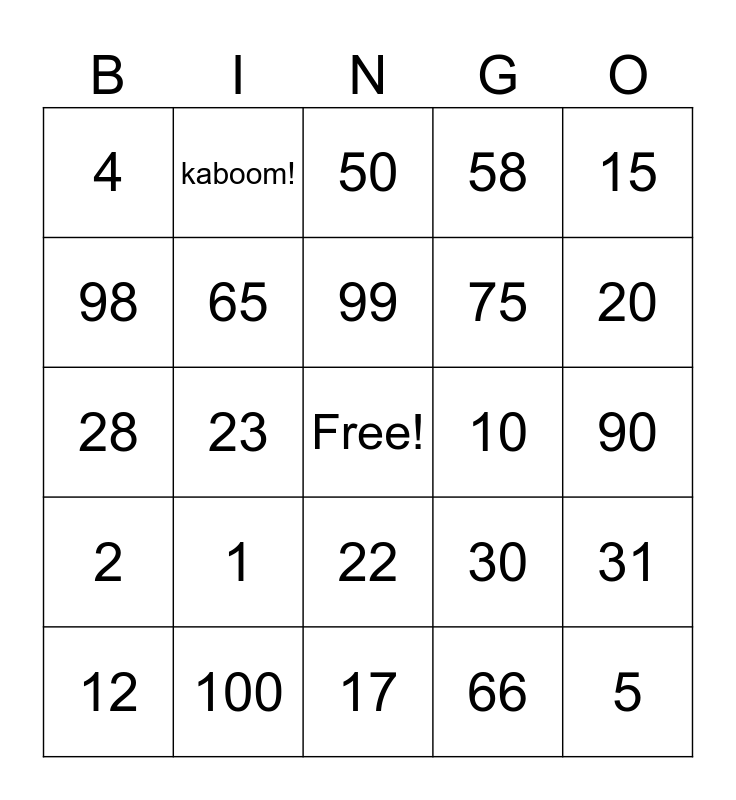 | B | I | N | G | O |
|---|---|---|---|---|
| 4 | kaboom! | 50 | 58 | 15 |
| 98 | 65 | 99 | 75 | 20 |
| 28 | 23 | Free! | 10 | 90 |
| 2 | 1 | 22 | 30 | 31 |
| 12 | 100 | 17 | 66 | 5 |